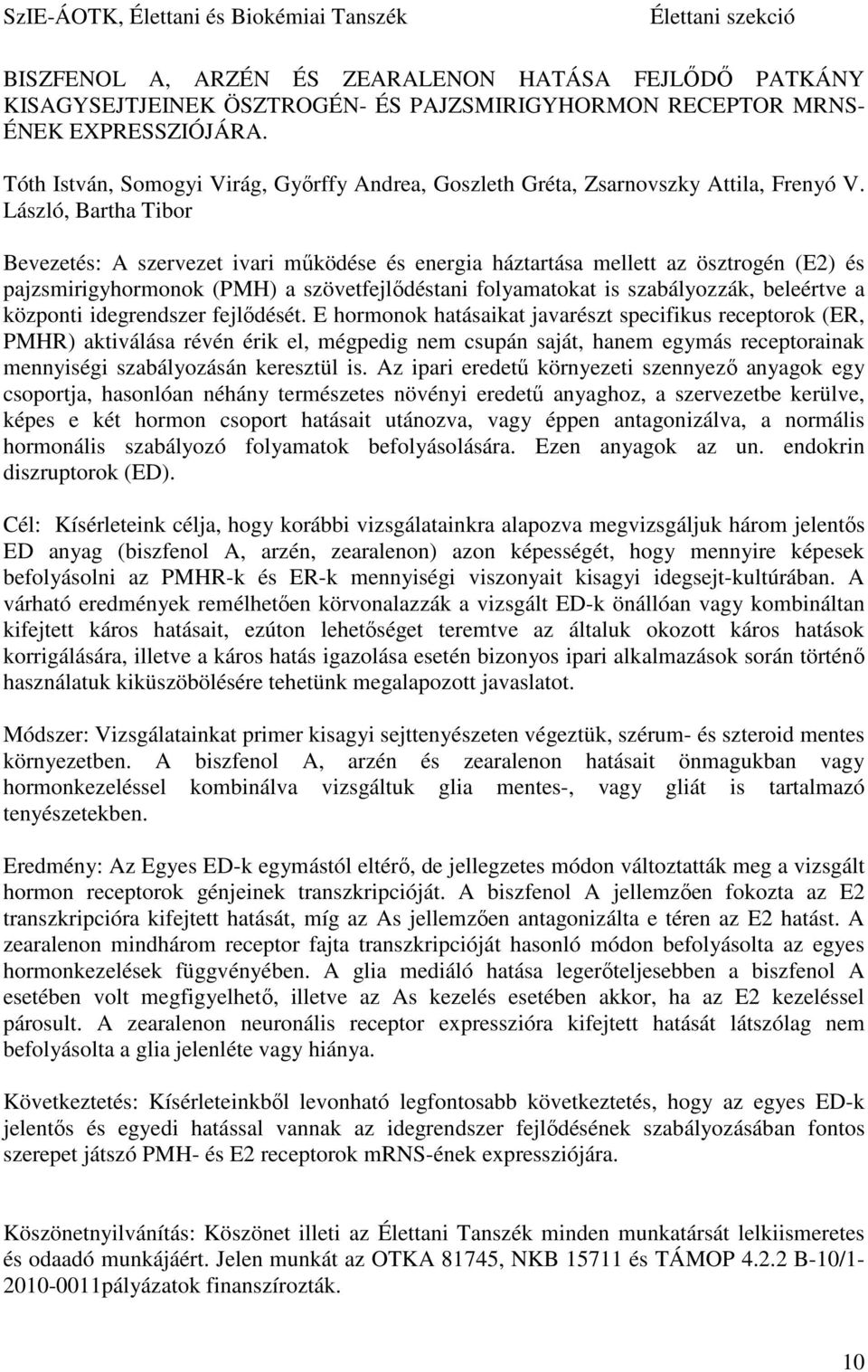 SzIE-ÁOTK, Élettani és Biokémiai Tanszék Élettani szekció

BISZFENOL A, ARZÉN ÉS ZEARALENON HATÁSA FEJLŐDŐ PATKÁNY KISAGYSEJTJEINEK ÖSZTROGÉN- ÉS PAJZSMIRIGYHORMON RECEPTOR MRNS-ÉNEK EXPRESSZIÓJÁRA.

Tóth István, Somogyi Virág, Győrffy Andrea, Goszleth Gréta, Zsarnovszky Attila, Frenyó V. László, Bartha Tibor

Bevezetés: A szervezet ivari működése és energia háztartása mellett az ösztrogén (E2) és pajzsmirigyhormonok (PMH) a szövetfejlődéstani folyamatokat is szabályozzák, beleértve a központi idegrendszer fejlődését. E hormonok hatásaikat javarészt specifikus receptorok (ER, PMHR) aktiválása révén érik el, mégpedig nem csupán saját, hanem egymás receptorainak mennyiségi szabályozásán keresztül is. Az ipari eredetű környezeti szennyező anyagok egy csoportja, hasonlóan néhány természetes növényi eredetű anyaghoz, a szervezetbe kerülve, képes e két hormon csoport hatásait utánozva, vagy éppen antagonizálva, a normális hormonális szabályozó folyamatok befolyásolására. Ezen anyagok az un. endokrin diszruptorok (ED).

Cél: Kísérleteink célja, hogy korábbi vizsgálatainkra alapozva megvizsgáljuk három jelentős ED anyag (biszfenol A, arzén, zearalenon) azon képességét, hogy mennyire képesek befolyásolni az PMHR-k és ER-k mennyiségi viszonyait kisagyi idegsejt-kultúrában. A várható eredmények remélhetően körvonalazzák a vizsgált ED-k önállóan vagy kombináltan kifejtett káros hatásait, ezúton lehetőséget teremtve az általuk okozott káros hatások korrigálására, illetve a káros hatás igazolása esetén bizonyos ipari alkalmazások során történő használatuk kiküszöbölésére tehetünk megalapozott javaslatot.

Módszer: Vizsgálatainkat primer kisagyi sejttenyészeten végeztük, szérum- és szteroid mentes környezetben. A biszfenol A, arzén és zearalenon hatásait önmagukban vagy hormonkezeléssel kombinálva vizsgáltuk glia mentes-, vagy gliát is tartalmazó tenyészetekben.

Eredmény: Az Egyes ED-k egymástól eltérő, de jellegzetes módon változtatták meg a vizsgált hormon receptorok génjeinek transzkripcióját. A biszfenol A jellemzően fokozta az E2 transzkripcióra kifejtett hatását, míg az As jellemzően antagonizálta e téren az E2 hatást. A zearalenon mindhárom receptor fajta transzkripcióját hasonló módon befolyásolta az egyes hormonkezelések függvényében. A glia mediáló hatása legerőteljesebben a biszfenol A esetében volt megfigyelhető, illetve az As kezelés esetében akkor, ha az E2 kezeléssel párosult. A zearalenon neuronális receptor expresszióra kifejtett hatását látszólag nem befolyásolta a glia jelenléte vagy hiánya.

Következtetés: Kísérleteinkből levonható legfontosabb következtetés, hogy az egyes ED-k jelentős és egyedi hatással vannak az idegrendszer fejlődésének szabályozásában fontos szerepet játszó PMH- és E2 receptorok mRNS-ének expressziójára.

Köszönetnyilvánítás: Köszönet illeti az Élettani Tanszék minden munkatársát lelkiismeretes és odaadó munkájáért. Jelen munkát az OTKA 81745, NKB 15711 és TÁMOP 4.2.2 B-10/1-2010-0011pályázatok finanszírozták.

10